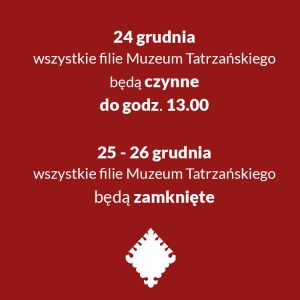 24 grudnia
wszystkie filie Muzeum Tatrzańskiego
będą czynne
do godz. 13.00

25 - 26 grudnia
wszystkie filie Muzeum Tatrzańskiego
będą zamknięte